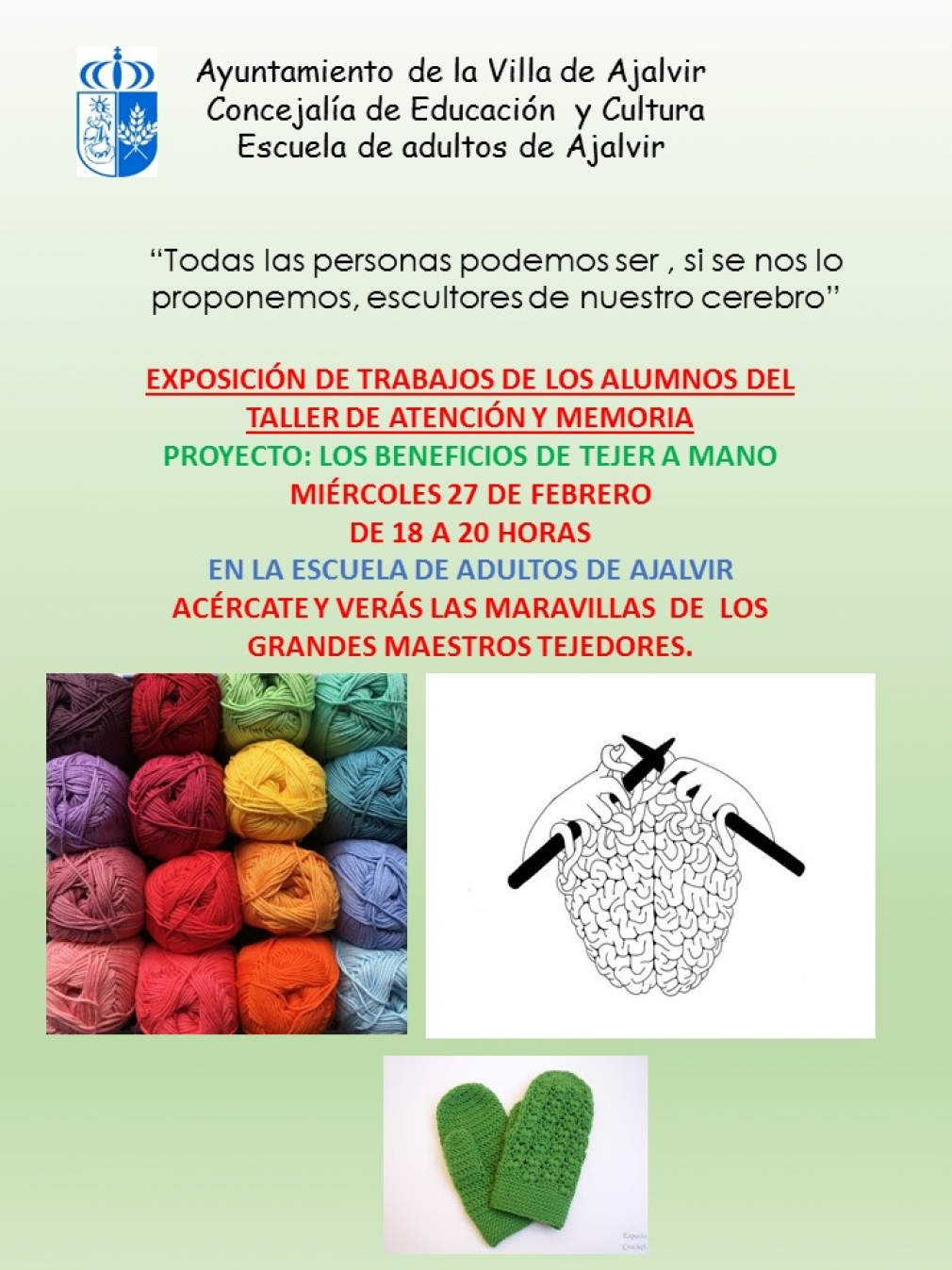 Ayuntamiento de la Villa de Ajalvir
Concejalía de Educación y Cultura
Escuela de adultos de Ajalvir

“Todas las personas podemos ser , si se nos lo proponemos, escultores de nuestro cerebro”

EXPOSICIÓN DE TRABAJOS DE LOS ALUMNOS DEL TALLER DE ATENCIÓN Y MEMORIA
PROYECTO: LOS BENEFICIOS DE TEJER A MANO
MIÉRCOLES 27 DE FEBRERO
DE 18 A 20 HORAS
EN LA ESCUELA DE ADULTOS DE AJALVIR
ACÉRCATE Y VERÁS LAS MARAVILLAS DE LOS GRANDES MAESTROS TEJEDORES.

Espacio Crochet